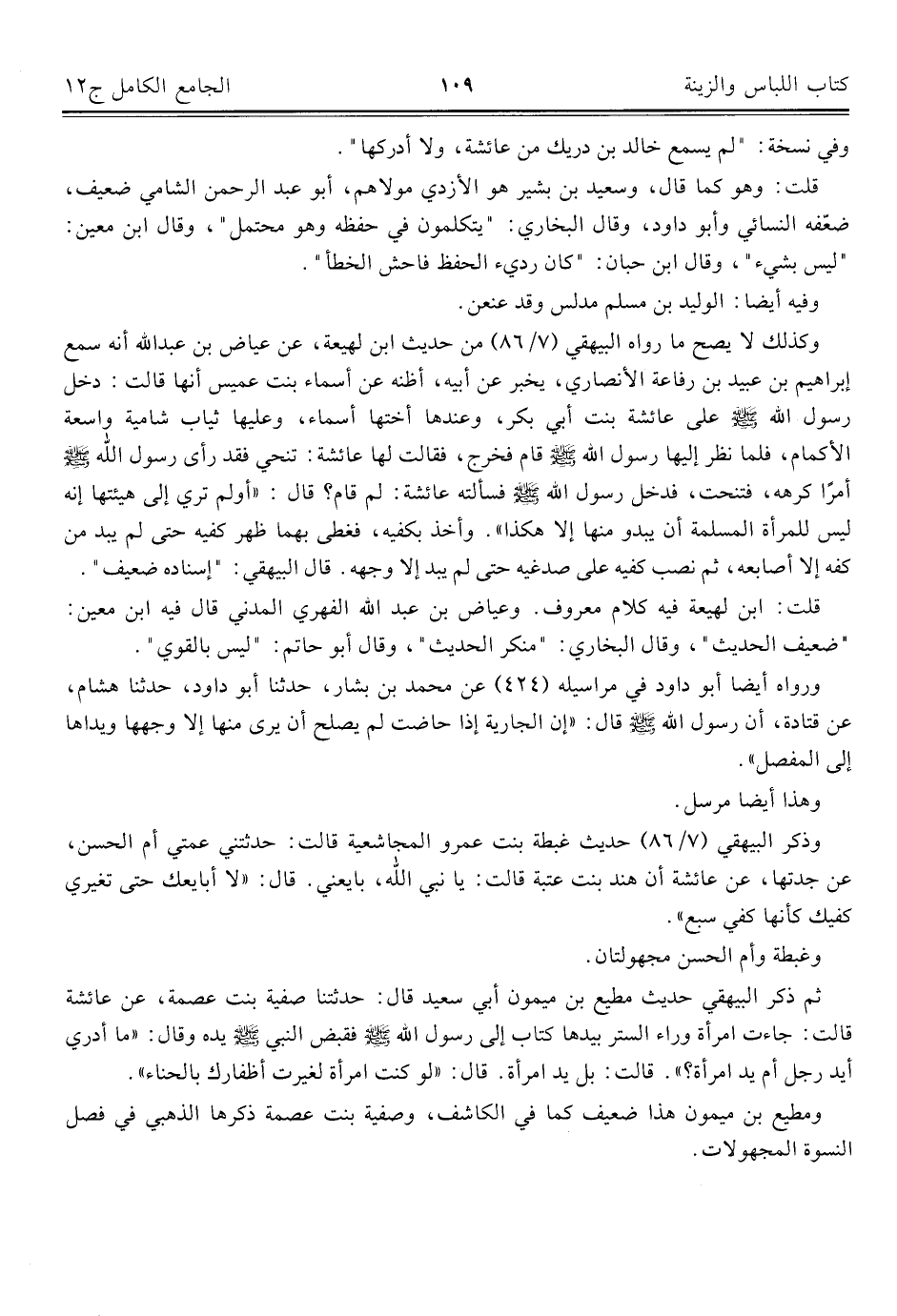 كتاب اللباس والزينة ١٠٩ الجامع الكامل ج١٢

وفي نسخة: "لم يسمع خالد بن دريك من عائشة، ولا أدركها".

قلت: وهو كما قال، وسعيد بن بشير هو الأزدي مولاهم، أبو عبد الرحمن الشامي ضعيف، ضعّفه النسائي وأبو داود، وقال البخاري: "يتكلمون في حفظه وهو محتمل"، وقال ابن معين: "ليس بشيء"، وقال ابن حبان: "كان رديء الحفظ فاحش الخطأ".

وفيه أيضا: الوليد بن مسلم مدلس وقد عنعن.

وكذلك لا يصح ما رواه البيهقي (٧/ ٨٦) من حديث ابن لهيعة، عن عياض بن عبدالله أنه سمع إبراهيم بن عبيد بن رفاعة الأنصاري، يخبر عن أبيه، أظنه عن أسماء بنت عميس أنها قالت: دخل رسول الله ﷺ على عائشة بنت أبي بكر، وعندها أختها أسماء، وعليها ثياب شامية واسعة الأكمام، فلما نظر إليها رسول الله ﷺ قام فخرج، فقالت لها عائشة: تنحي فقد رأى رسول الله ﷺ أمرًا كرهه، فتنحت، فدخل رسول الله ﷺ فسألته عائشة: لم قام؟ قال: «أولم تري إلى هيئتها إنه ليس للمرأة المسلمة أن يبدو منها إلا هكذا». وأخذ بكفيه، فغطى بهما ظهر كفيه حتى لم يبد من كفه إلا أصابعه، ثم نصب كفيه على صدغيه حتى لم يبد إلا وجهه. قال البيهقي: "إسناده ضعيف".

قلت: ابن لهيعة فيه كلام معروف. وعياض بن عبد الله الفهري المدني قال فيه ابن معين: "ضعيف الحديث"، وقال البخاري: "منكر الحديث"، وقال أبو حاتم: "ليس بالقوي".

ورواه أيضا أبو داود في مراسيله (٤٢٤) عن محمد بن بشار، حدثنا أبو داود، حدثنا هشام، عن قتادة، أن رسول الله ﷺ قال: «إن الجارية إذا حاضت لم يصلح أن يرى منها إلا وجهها ويداها إلى المفصل».

وهذا أيضا مرسل.

وذكر البيهقي (٧/ ٨٦) حديث غبطة بنت عمرو المجاشعية قالت: حدثتني عمتي أم الحسن، عن جدتها، عن عائشة أن هند بنت عتبة قالت: يا نبي الله، بايعني. قال: «لا أبايعك حتى تغيري كفيك كأنها كفي سبع».

وغبطة وأم الحسن مجهولتان.

ثم ذكر البيهقي حديث مطيع بن ميمون أبي سعيد قال: حدثتنا صفية بنت عصمة، عن عائشة قالت: جاءت امرأة وراء الستر بيدها كتاب إلى رسول الله ﷺ فقبض النبي ﷺ يده وقال: «ما أدري أيد رجل أم يد امرأة؟». قالت: بل يد امرأة. قال: «لو كنت امرأة لغيرت أظفارك بالحناء».

ومطيع بن ميمون هذا ضعيف كما في الكاشف، وصفية بنت عصمة ذكرها الذهبي في فصل النسوة المجهولات.